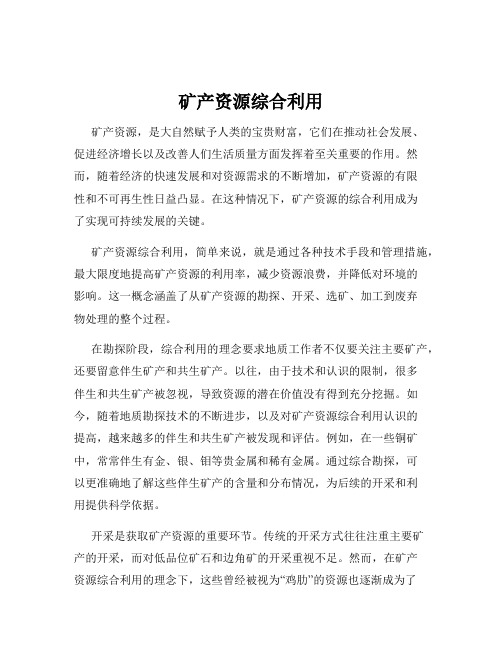 矿产资源综合利用

矿产资源，是大自然赋予人类的宝贵财富，它们在推动社会发展、促进经济增长以及改善人们生活质量方面发挥着至关重要的作用。然而，随着经济的快速发展和对资源需求的不断增加，矿产资源的有限性和不可再生性日益凸显。在这种情况下，矿产资源的综合利用成为了实现可持续发展的关键。

矿产资源综合利用，简单来说，就是通过各种技术手段和管理措施，最大限度地提高矿产资源的利用率，减少资源浪费，并降低对环境的影响。这一概念涵盖了从矿产资源的勘探、开采、选矿、加工到废弃物处理的整个过程。

在勘探阶段，综合利用的理念要求地质工作者不仅要关注主要矿产，还要留意伴生矿产和共生矿产。以往，由于技术和认识的限制，很多伴生和共生矿产被忽视，导致资源的潜在价值没有得到充分挖掘。如今，随着地质勘探技术的不断进步，以及对矿产资源综合利用认识的提高，越来越多的伴生和共生矿产被发现和评估。例如，在一些铜矿中，常常伴生有金、银、钼等贵金属和稀有金属。通过综合勘探，可以更准确地了解这些伴生矿产的含量和分布情况，为后续的开采和利用提供科学依据。

开采是获取矿产资源的重要环节。传统的开采方式往往注重主要矿产的开采，而对低品位矿石和边角矿的开采重视不足。然而，在矿产资源综合利用的理念下，这些曾经被视为“鸡肋”的资源也逐渐成为了